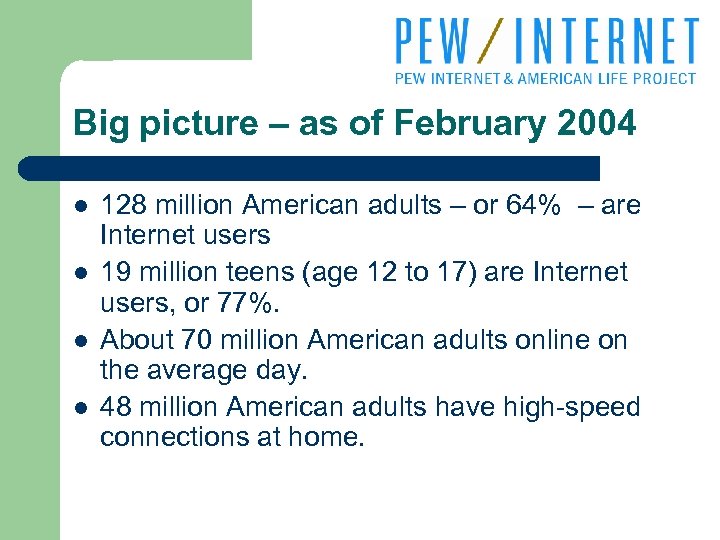 PEW / INTERNET
PEW INTERNET & AMERICAN LIFE PROJECT

Big picture – as of February 2004

- 128 million American adults – or 64% – are Internet users
- 19 million teens (age 12 to 17) are Internet users, or 77%.
- About 70 million American adults online on the average day.
- 48 million American adults have high-speed connections at home.